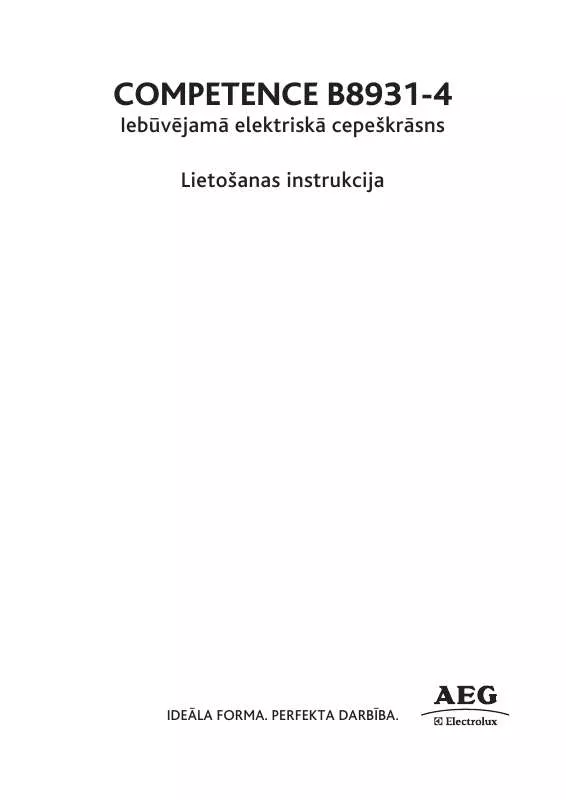 COMPETENCE B8931-4
Iebūvējamā elektriskā cepeškrāsns

Lietošanas instrukcija

IDEĀLA FORMA. PERFEKTA DARBĪBA.

AEG
Electrolux